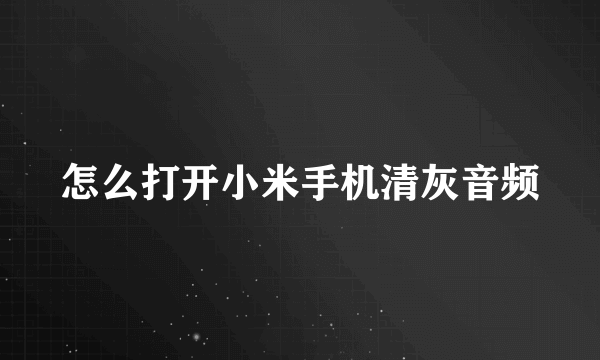 怎么打开小米手机清灰音频